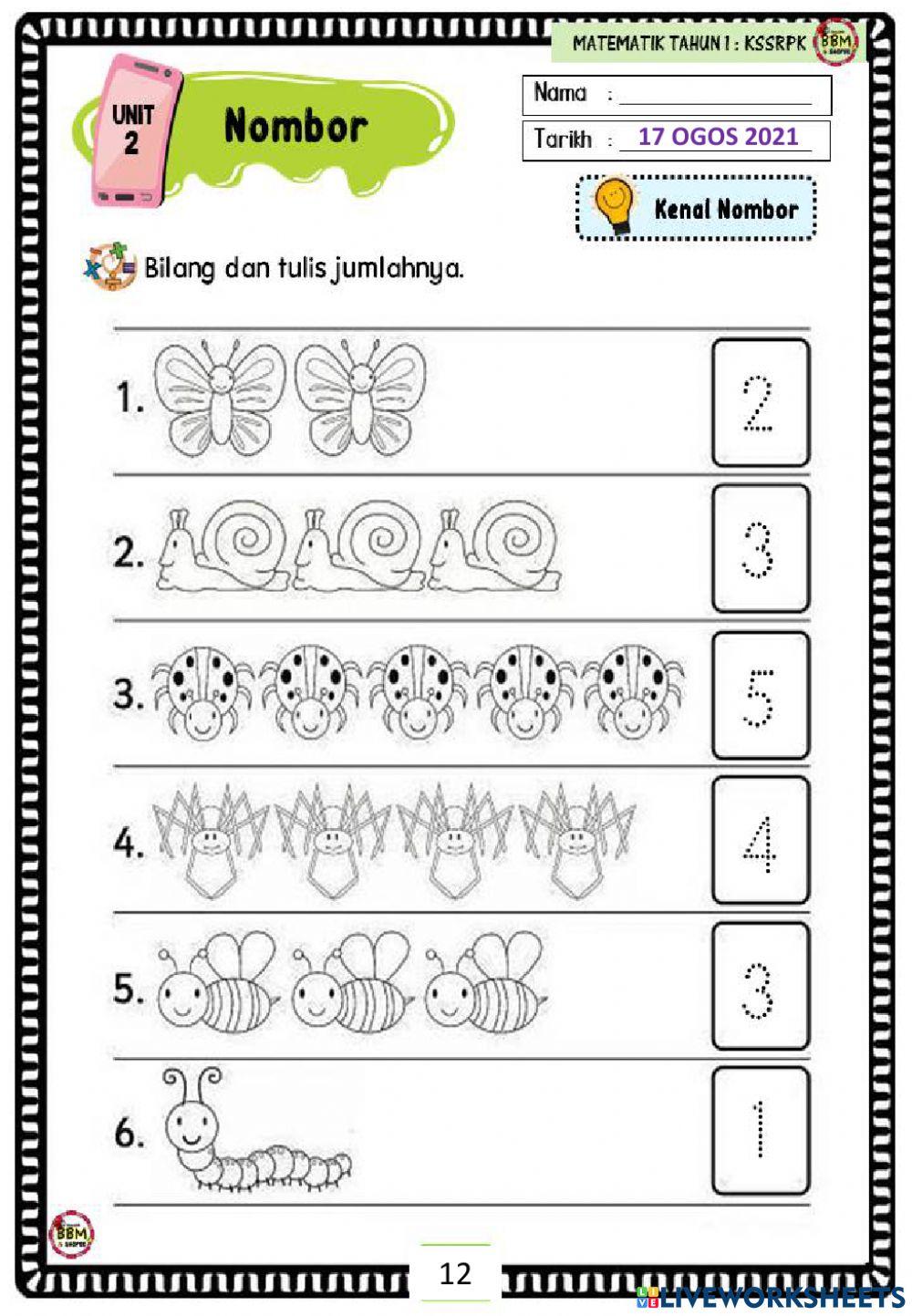 MATEMATIK TAHUN 1 : KSSRPK BBM

UNIT 2 Nombor

Nama :

Tarikh : 17 OGOS 2021

Kenal Nombor

Bilang dan tulis jumlahnya.

1. 2

2. 3

3. 5

4. 4

5. 3

6. 1

BBM

12

LIVEWORKSHEETS